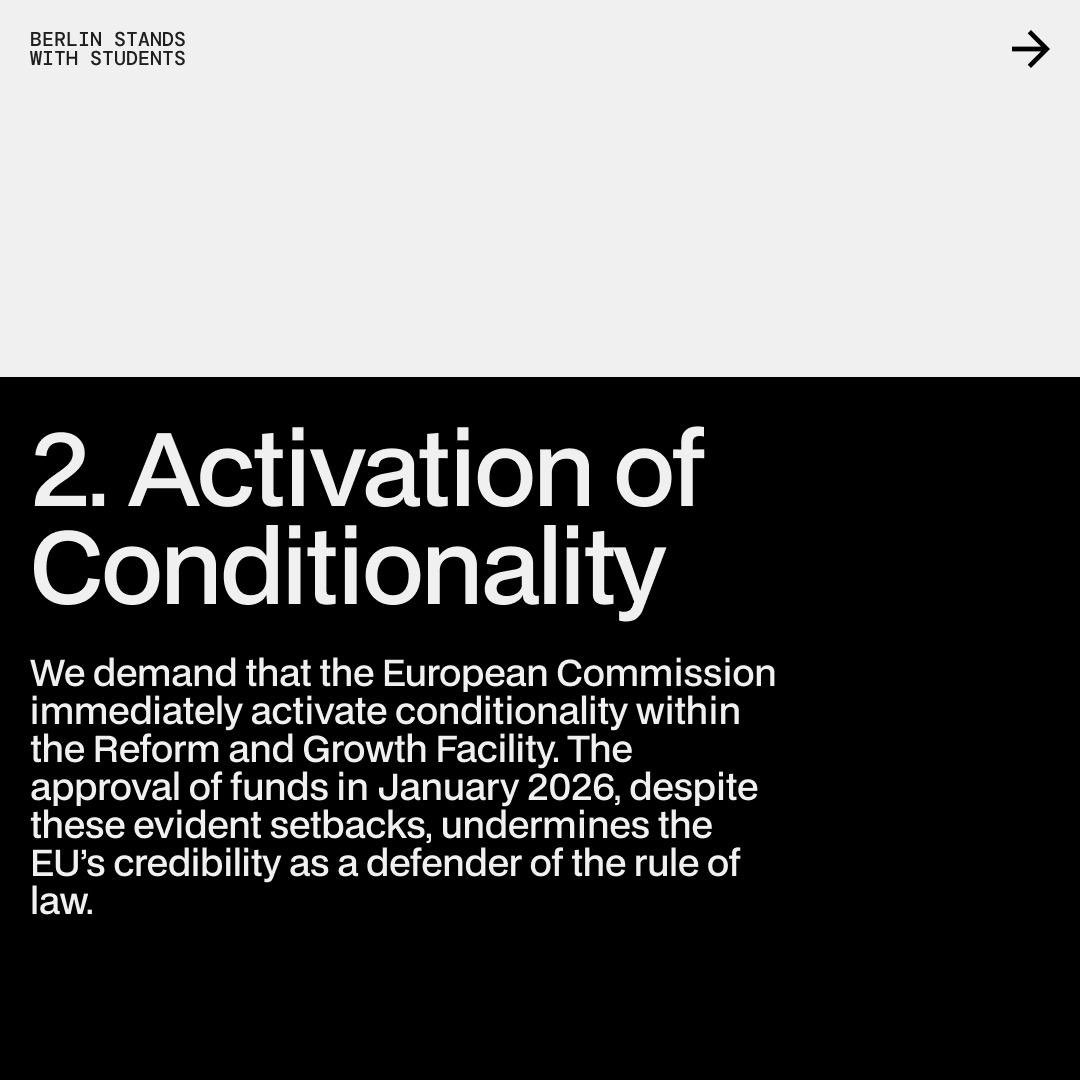 BERLIN STANDS
WITH STUDENTS

→

2. Activation of Conditionality

We demand that the European Commission immediately activate conditionality within the Reform and Growth Facility. The approval of funds in January 2026, despite these evident setbacks, undermines the EU's credibility as a defender of the rule of law.